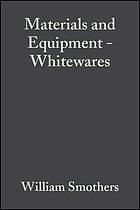 Materials and Equipment - Whitewares

William Smothers